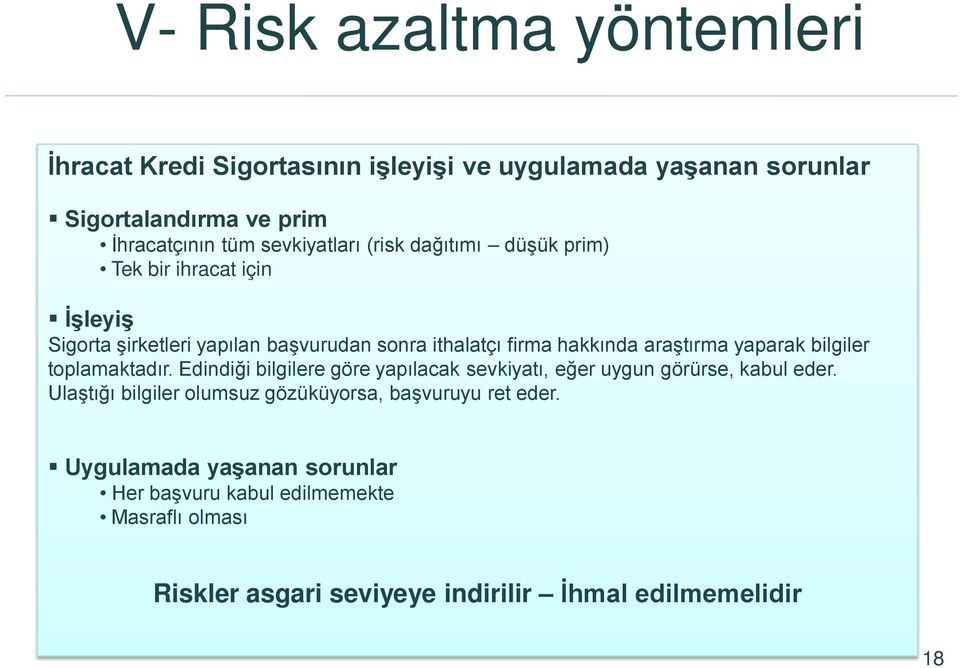 V- Risk azaltma yöntemleri

İhracat Kredi Sigortasının işleyişi ve uygulamada yaşanan sorunlar

▪ Sigortalandırma ve prim
• İhracatçının tüm sevkiyatları (risk dağıtımı – düşük prim)
• Tek bir ihracat için

▪ İşleyiş
Sigorta şirketleri yapılan başvurudan sonra ithalatçı firma hakkında araştırma yaparak bilgiler toplamaktadır. Edindiği bilgilere göre yapılacak sevkiyatı, eğer uygun görürse, kabul eder. Ulaştığı bilgiler olumsuz gözüküyorsa, başvuruyu ret eder.

▪ Uygulamada yaşanan sorunlar
• Her başvuru kabul edilmemekte
• Masraflı olması

Riskler asgari seviyeye indirilir – İhmal edilmemelidir

18